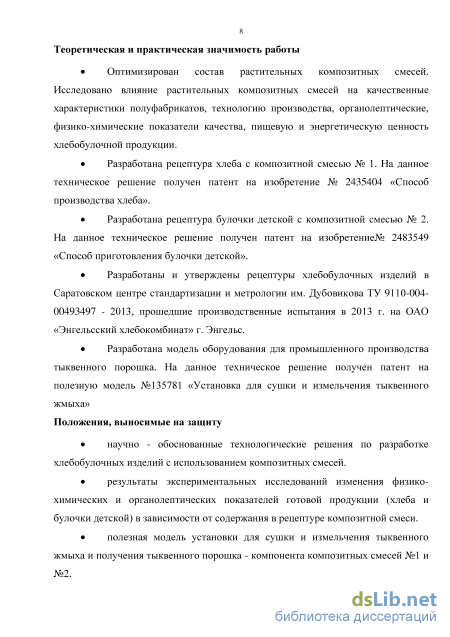 8

Теоретическая и практическая значимость работы

• Оптимизирован состав растительных композитных смесей. Исследовано влияние растительных композитных смесей на качественные характеристики полуфабрикатов, технологию производства, органолептические, физико-химические показатели качества, пищевую и энергетическую ценность хлебобулочной продукции.

• Разработана рецептура хлеба с композитной смесью № 1. На данное техническое решение получен патент на изобретение № 2435404 «Способ производства хлеба».

• Разработана рецептура булочки детской с композитной смесью № 2. На данное техническое решение получен патент на изобретение№ 2483549 «Способ приготовления булочки детской».

• Разработаны и утверждены рецептуры хлебобулочных изделий в Саратовском центре стандартизации и метрологии им. Дубовикова ТУ 9110-004-00493497 - 2013, прошедшие производственные испытания в 2013 г. на ОАО «Энгельсский хлебокомбинат» г. Энгельс.

• Разработана модель оборудования для промышленного производства тыквенного порошка. На данное техническое решение получен патент на полезную модель №135781 «Установка для сушки и измельчения тыквенного жмыха»

Положения, выносимые на защиту

• научно - обоснованные технологические решения по разработке хлебобулочных изделий с использованием композитных смесей.

• результаты экспериментальных исследований изменения физико-химических и органолептических показателей готовой продукции (хлеба и булочки детской) в зависимости от содержания в рецептуре композитной смеси.

• полезная модель установки для сушки и измельчения тыквенного жмыха и получения тыквенного порошка - компонента композитных смесей №1 и №2.

dsLib.net
библиотека диссертаций